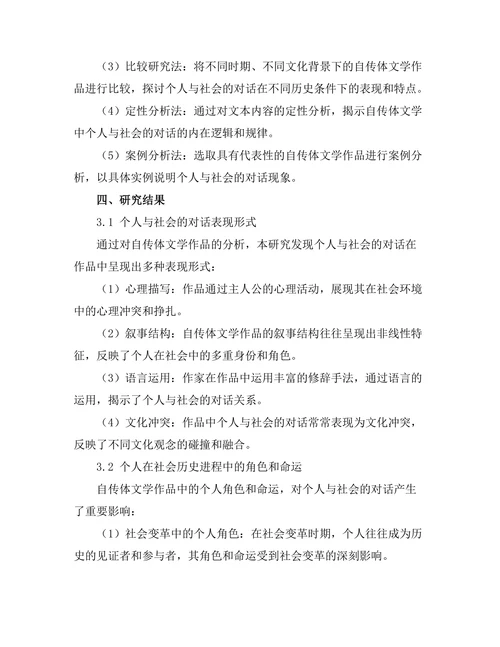 （3）比较研究法：将不同时期、不同文化背景下的自传体文学作品进行比较，探讨个人与社会的对话在不同历史条件下的表现和特点。

（4）定性分析法：通过对文本内容的定性分析，揭示自传体文学中个人与社会的对话的内在逻辑和规律。

（5）案例分析法：选取具有代表性的自传体文学作品进行案例分析，以具体实例说明个人与社会的对话现象。

四、研究结果

3.1 个人与社会的对话表现形式

通过对自传体文学作品的分析，本研究发现个人与社会的对话在作品中呈现出多种表现形式：

（1）心理描写：作品通过主人公的心理活动，展现其在社会环境中的心理冲突和挣扎。

（2）叙事结构：自传体文学作品的叙事结构往往呈现出非线性特征，反映了个人在社会中的多重身份和角色。

（3）语言运用：作家在作品中运用丰富的修辞手法，通过语言的运用，揭示了个人与社会的对话关系。

（4）文化冲突：作品中个人与社会的对话常常表现为文化冲突，反映了不同文化观念的碰撞和融合。

3.2 个人在社会历史进程中的角色和命运

自传体文学作品中的个人角色和命运，对个人与社会的对话产生了重要影响：

（1）社会变革中的个人角色：在社会变革时期，个人往往成为历史的见证者和参与者，其角色和命运受到社会变革的深刻影响。